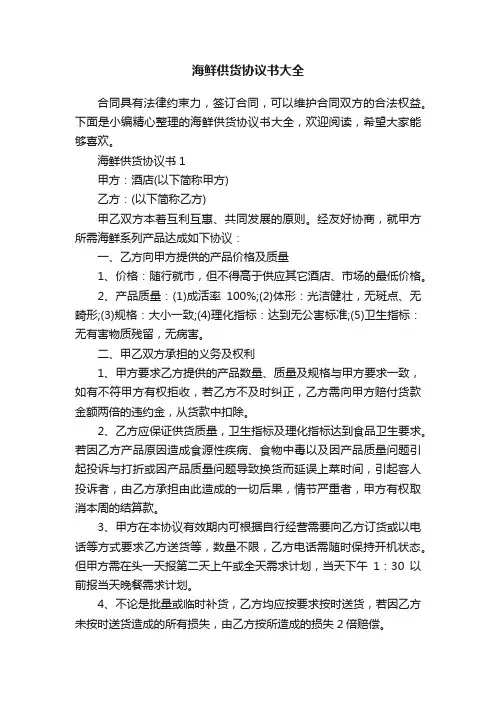 海鲜供货协议书大全

合同具有法律约束力，签订合同，可以维护合同双方的合法权益。下面是小编精心整理的海鲜供货协议书大全，欢迎阅读，希望大家能够喜欢。

海鲜供货协议书 1

甲方：酒店(以下简称甲方)

乙方：(以下简称乙方)

甲乙双方本着互利互惠、共同发展的原则。经友好协商，就甲方所需海鲜系列产品达成如下协议：

一、乙方向甲方提供的产品价格及质量

1、价格：随行就市，但不得高于供应其它酒店、市场的最低价格。

2、产品质量：(1)成活率 100%;(2)体形：光洁健壮，无斑点、无畸形;(3)规格：大小一致;(4)理化指标：达到无公害标准;(5)卫生指标：无有害物质残留，无病害。

二、甲乙双方承担的义务及权利

1、甲方要求乙方提供的产品数量、质量及规格与甲方要求一致，如有不符甲方有权拒收，若乙方不及时纠正，乙方需向甲方赔付货款金额两倍的违约金，从货款中扣除。

2、乙方应保证供货质量，卫生指标及理化指标达到食品卫生要求。若因乙方产品原因造成食源性疾病、食物中毒以及因产品质量问题引起投诉与打折或因产品质量问题导致换货而延误上菜时间，引起客人投诉者，由乙方承担由此造成的一切后果，情节严重者，甲方有权取消本周的结算款。

3、甲方在本协议有效期内可根据自行经营需要向乙方订货或以电话等方式要求乙方送货等，数量不限，乙方电话需随时保持开机状态。但甲方需在头一天报第二天上午或全天需求计划，当天下午 1：30 以前报当天晚餐需求计划。

4、不论是批量或临时补货，乙方均应按要求按时送货，若因乙方未按时送货造成的所有损失，由乙方按所造成的损失 2 倍赔偿。